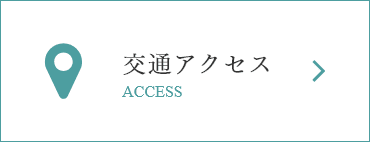 交通アクセス
ACCESS